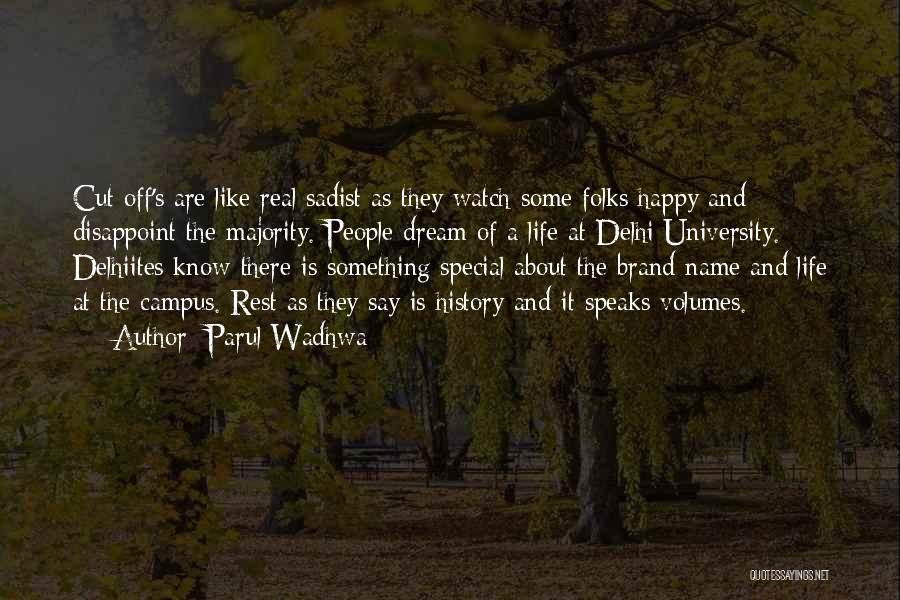 Cut off's are like real sadist as they watch some folks happy and disappoint the majority. People dream of a life at Delhi University. Delhiites know there is something special about the brand name and life at the campus. Rest as they say is history and it speaks volumes.
— Author: Parul Wadhwa

QUOTESSAYINGS.NET